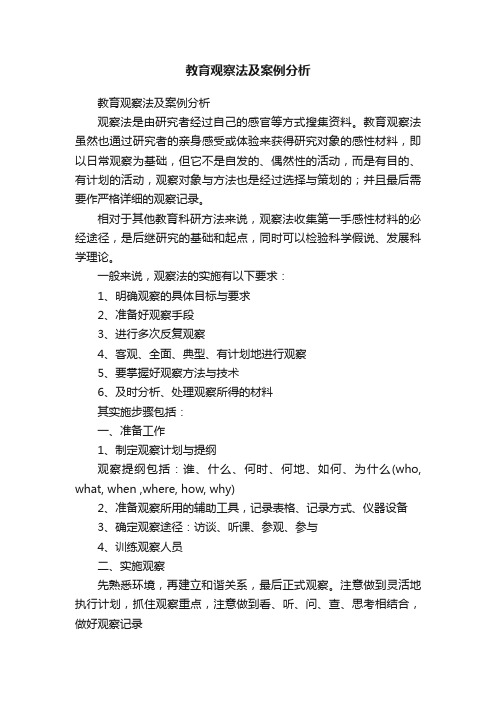 教育观察法及案例分析

教育观察法及案例分析

观察法是由研究者经过自己的感官等方式搜集资料。教育观察法虽然也通过研究者的亲身感受或体验来获得研究对象的感性材料，即以日常观察为基础，但它不是自发的、偶然性的活动，而是有目的、有计划的活动，观察对象与方法也是经过选择与策划的；并且最后需要作严格详细的观察记录。

相对于其他教育科研方法来说，观察法收集第一手感性材料的必经途径，是后继研究的基础和起点，同时可以检验科学假说、发展科学理论。

一般来说，观察法的实施有以下要求：

1、明确观察的具体目标与要求

2、准备好观察手段

3、进行多次反复观察

4、客观、全面、典型、有计划地进行观察

5、要掌握好观察方法与技术

6、及时分析、处理观察所得的材料

其实施步骤包括：

一、准备工作

1、制定观察计划与提纲

观察提纲包括：谁、什么、何时、何地、如何、为什么(who, what, when ,where, how, why)

2、准备观察所用的辅助工具，记录表格、记录方式、仪器设备

3、确定观察途径：访谈、听课、参观、参与

4、训练观察人员

二、实施观察

先熟悉环境，再建立和谐关系，最后正式观察。注意做到灵活地执行计划，抓住观察重点，注意做到看、听、问、查、思考相结合，做好观察记录